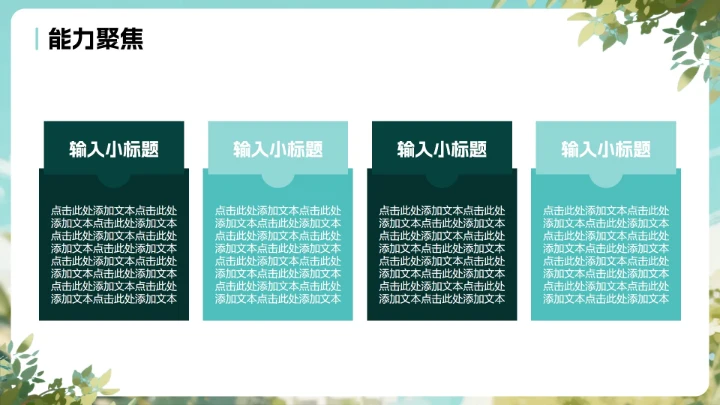 能力聚焦

输入小标题

点击此处添加文本点击此处添加文本点击此处添加文本点击此处添加文本点击此处添加文本点击此处添加文本点击此处添加文本点击此处添加文本点击此处添加文本点击此处添加文本点击此处添加文本点击此处添加文本

输入小标题

点击此处添加文本点击此处添加文本点击此处添加文本点击此处添加文本点击此处添加文本点击此处添加文本点击此处添加文本点击此处添加文本点击此处添加文本点击此处添加文本点击此处添加文本点击此处添加文本

输入小标题

点击此处添加文本点击此处添加文本点击此处添加文本点击此处添加文本点击此处添加文本点击此处添加文本点击此处添加文本点击此处添加文本点击此处添加文本点击此处添加文本点击此处添加文本点击此处添加文本

输入小标题

点击此处添加文本点击此处添加文本点击此处添加文本点击此处添加文本点击此处添加文本点击此处添加文本点击此处添加文本点击此处添加文本点击此处添加文本点击此处添加文本点击此处添加文本点击此处添加文本